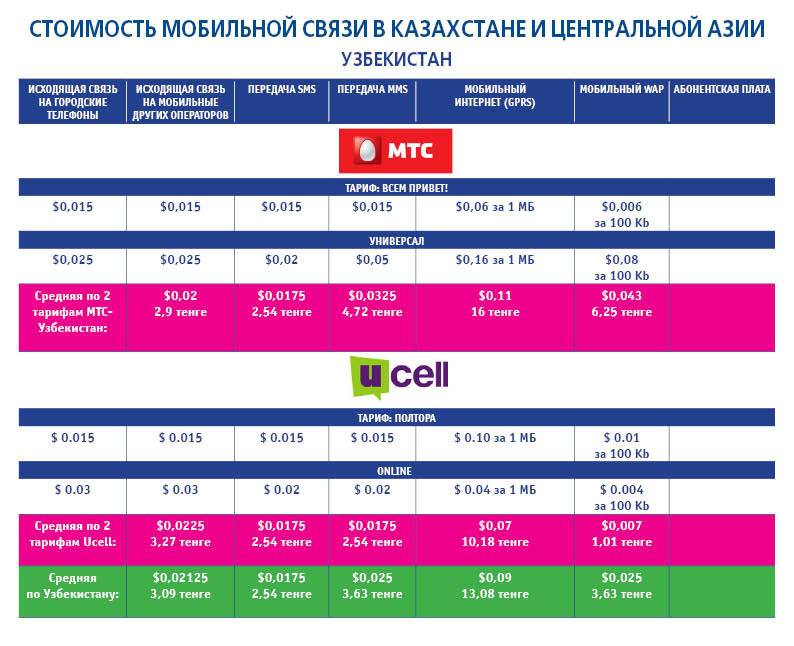 СТОИМОСТЬ МОБИЛЬНОЙ СВЯЗИ В КАЗАХСТАНЕ И ЦЕНТРАЛЬНОЙ АЗИИ
УЗБЕКИСТАН

| ИСХОДЯЩАЯ СВЯЗЬ НА ГОРОДСКИЕ ТЕЛЕФОНЫ | ИСХОДЯЩАЯ СВЯЗЬ НА МОБИЛЬНЫЕ ДРУГИХ ОПЕРАТОРОВ | ПЕРЕДАЧА SMS | ПЕРЕДАЧА MMS | МОБИЛЬНЫЙ ИНТЕРНЕТ (GPRS) | МОБИЛЬНЫЙ WAP | АБОНЕНТСКАЯ ПЛАТА |
|---|---|---|---|---|---|---|
| МТС | | | | | | |
| ТАРИФ: ВСЕМ ПРИВЕТ! | | | | | | |
| $0,015 | $0,015 | $0,015 | $0,015 | $0,06 за 1 МБ | $0,006 за 100 Kb | |
| УНИВЕРСАЛ | | | | | | |
| $0,025 | $0,025 | $0,02 | $0,05 | $0,16 за 1 МБ | $0,08 за 100 Kb | |
| Средняя по 2 тарифам МТС-Узбекистан: | $0,02 2,9 тенге | $0,0175 2,54 тенге | $0,0325 4,72 тенге | $0,11 16 тенге | $0,043 6,25 тенге | |
| ucell | | | | | | |
| ТАРИФ: ПОЛТОРА | | | | | | |
| $ 0.015 | $ 0.015 | $ 0.015 | $ 0.015 | $ 0.10 за 1 МБ | $ 0.01 за 100 Kb | |
| ONLINE | | | | | | |
| $ 0.03 | $ 0.03 | $ 0.02 | $ 0.02 | $ 0.04 за 1 МБ | $ 0.004 за 100 Kb | |
| Средняя по 2 тарифам Ucell: | $0,0225 3,27 тенге | $0,0175 2,54 тенге | $0,0175 2,54 тенге | $0,07 10,18 тенге | $0,007 1,01 тенге | |
| Средняя по Узбекистану: | $0,02125 3,09 тенге | $0,0175 2,54 тенге | $0,025 3,63 тенге | $0,09 13,08 тенге | $0,025 3,63 тенге | |